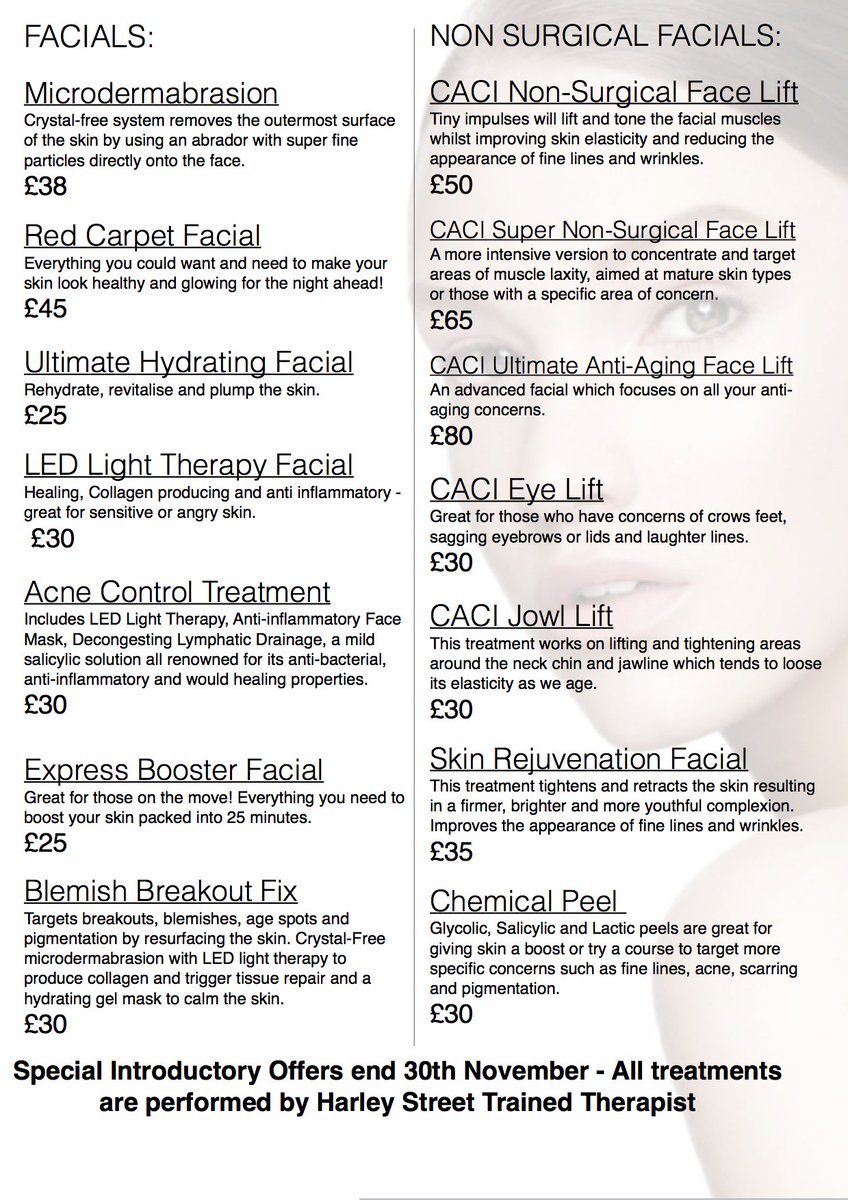 FACIALS:

Microdermabrasion
Crystal-free system removes the outermost surface of the skin by using an abrador with super fine particles directly onto the face.
£38

Red Carpet Facial
Everything you could want and need to make your skin look healthy and glowing for the night ahead!
£45

Ultimate Hydrating Facial
Rehydrate, revitalise and plump the skin.
£25

LED Light Therapy Facial
Healing, Collagen producing and anti inflammatory - great for sensitive or angry skin.
£30

Acne Control Treatment
Includes LED Light Therapy, Anti-inflammatory Face Mask, Decongesting Lymphatic Drainage, a mild salicylic solution all renowned for its anti-bacterial, anti-inflammatory and would healing properties.
£30

Express Booster Facial
Great for those on the move! Everything you need to boost your skin packed into 25 minutes.
£25

Blemish Breakout Fix
Targets breakouts, blemishes, age spots and pigmentation by resurfacing the skin. Crystal-Free microdermabrasion with LED light therapy to produce collagen and trigger tissue repair and a hydrating gel mask to calm the skin.
£30

NON SURGICAL FACIALS:

CACI Non-Surgical Face Lift
Tiny impulses will lift and tone the facial muscles whilst improving skin elasticity and reducing the appearance of fine lines and wrinkles.
£50

CACI Super Non-Surgical Face Lift
A more intensive version to concentrate and target areas of muscle laxity, aimed at mature skin types or those with a specific area of concern.
£65

CACI Ultimate Anti-Aging Face Lift
An advanced facial which focuses on all your anti-aging concerns.
£80

CACI Eye Lift
Great for those who have concerns of crows feet, sagging eyebrows or lids and laughter lines.
£30

CACI Jowl Lift
This treatment works on lifting and tightening areas around the neck chin and jawline which tends to loose its elasticity as we age.
£30

Skin Rejuvenation Facial
This treatment tightens and retracts the skin resulting in a firmer, brighter and more youthful complexion. Improves the appearance of fine lines and wrinkles.
£35

Chemical Peel
Glycolic, Salicylic and Lactic peels are great for giving skin a boost or try a course to target more specific concerns such as fine lines, acne, scarring and pigmentation.
£30

Special Introductory Offers end 30th November - All treatments are performed by Harley Street Trained Therapist